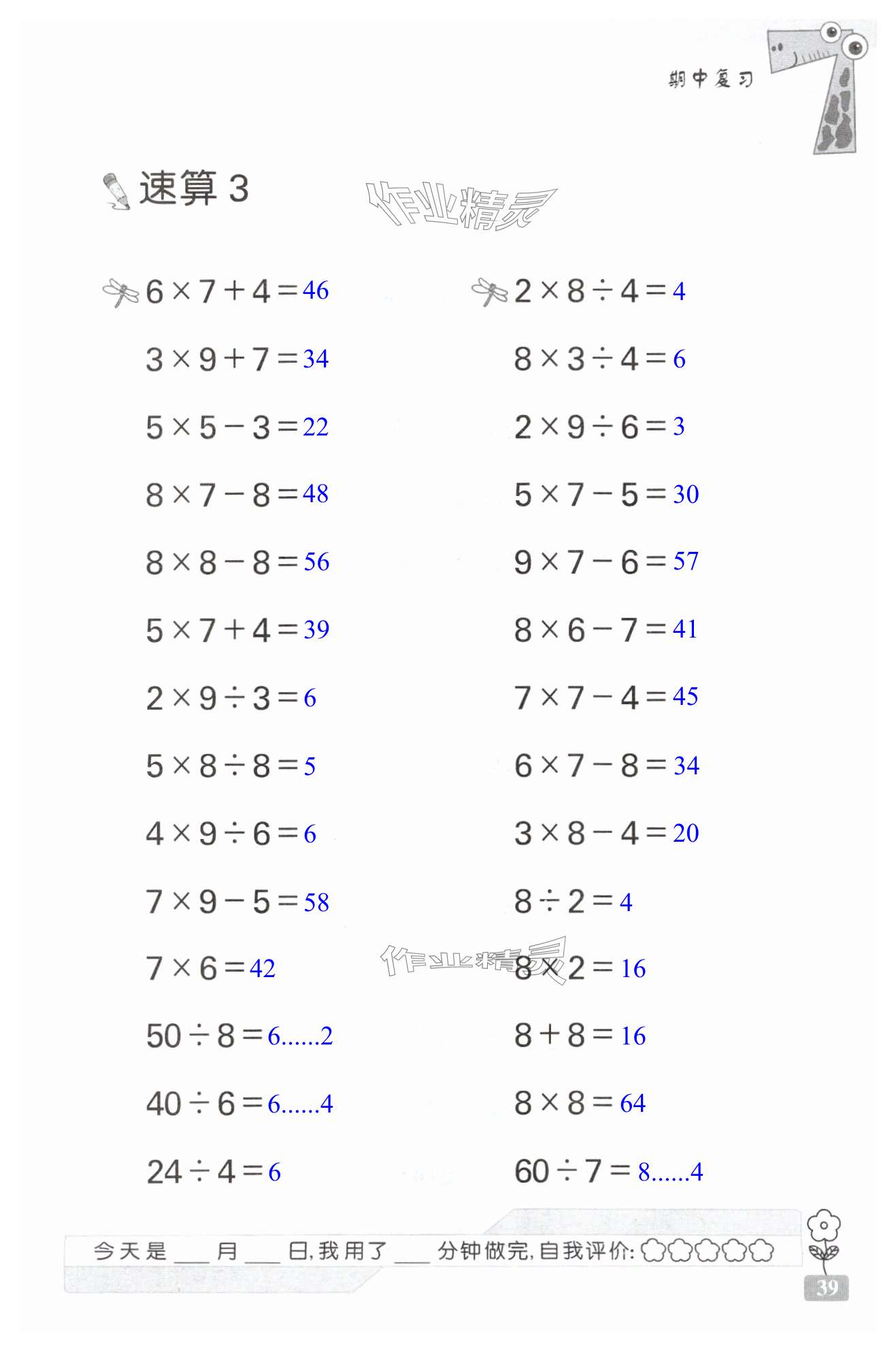 期中复习

速算3

$6\times7+4=46$

$3\times9+7=34$

$5\times5-3=22$

$8\times7-8=48$

$8\times8-8=56$

$5\times7+4=39$

$2\times9\div3=6$

$5\times8\div8=5$

$4\times9\div6=6$

$7\times9-5=58$

$7\times6=42$

$50\div8=6......2$

$40\div6=6......4$

$24\div4=6$

$2\times8\div4=4$

$8\times3\div4=6$

$2\times9\div6=3$

$5\times7-5=30$

$9\times7-6=57$

$8\times6-7=41$

$7\times7-4=45$

$6\times7-8=34$

$3\times8-4=20$

$8\div2=4$

$8\times2=16$

$8+8=16$

$8\times8=64$

$60\div7=8......4$

今天是____月____日,我用了____分钟做完,自我评价:

39

作业精灵